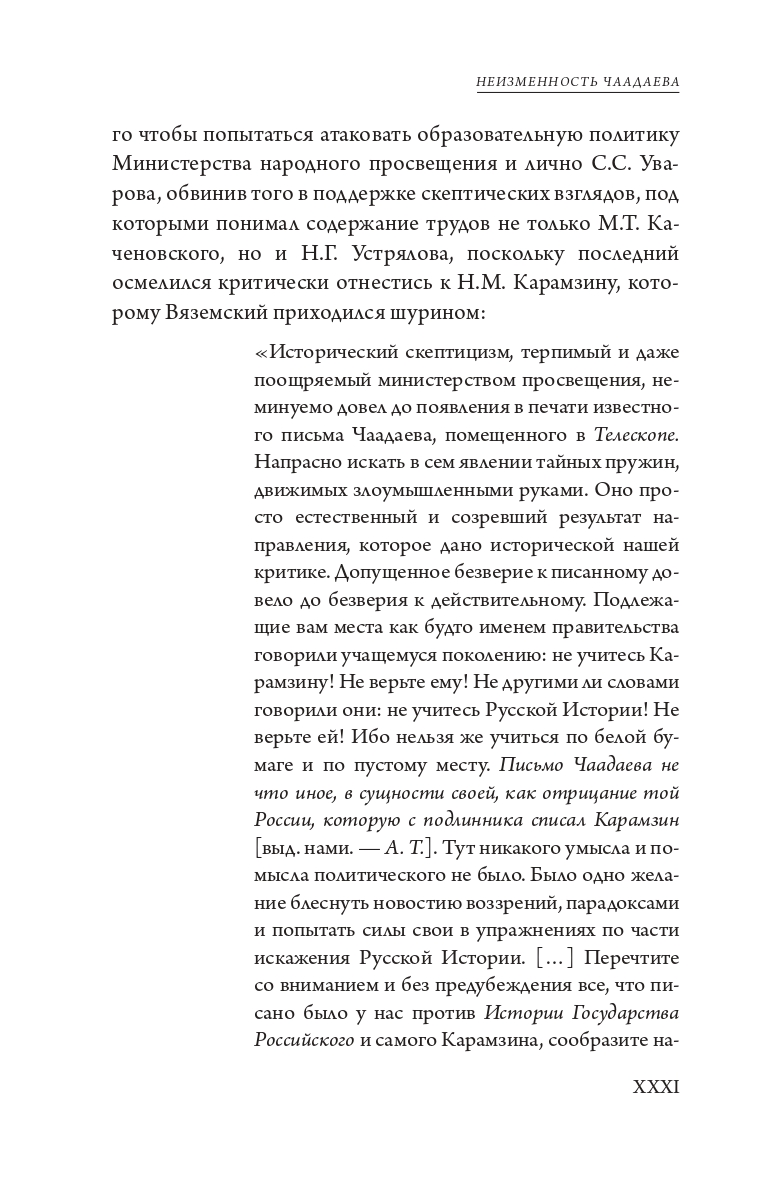 НЕИЗМЕННОСТЬ ЧААДАЕВА

го чтобы попытаться атаковать образовательную политику Министерства народного просвещения и лично С.С. Уварова, обвинив того в поддержке скептических взглядов, под которыми понимал содержание трудов не только М.Т. Каченовского, но и Н.Г. Устрялова, поскольку последний осмелился критически отнестись к Н.М. Карамзину, которому Вяземский приходился шурином:

«Исторический скептицизм, терпимый и даже поощряемый министерством просвещения, неминуемо довел до появления в печати известного письма Чаадаева, помещенного в Телескопе. Напрасно искать в сем явлении тайных пружин, движимых злоумышленными руками. Оно просто естественный и созревший результат направления, которое дано исторической нашей критике. Допущенное безверие к писанному довело до безверия к действительному. Подлежащие вам места как будто именем правительства говорили учащемуся поколению: не учитесь Карамзину! Не верьте ему! Не другими ли словами говорили они: не учитесь Русской Истории! Не верьте ей! Ибо нельзя же учиться по белой бумаге и по пустому месту. Письмо Чаадаева не что иное, в сущности своей, как отрицание той России, которую с подлинника списал Карамзин [выд. нами. — А. Т.]. Тут никакого умысла и помысла политического не было. Было одно желание блеснуть новостию воззрений, парадоксами и попытать силы свои в упражнениях по части искажения Русской Истории. [...] Перечтите со вниманием и без предубеждения все, что писано было у нас против Истории Государства Российского и самого Карамзина, сообразите на-

XXXI